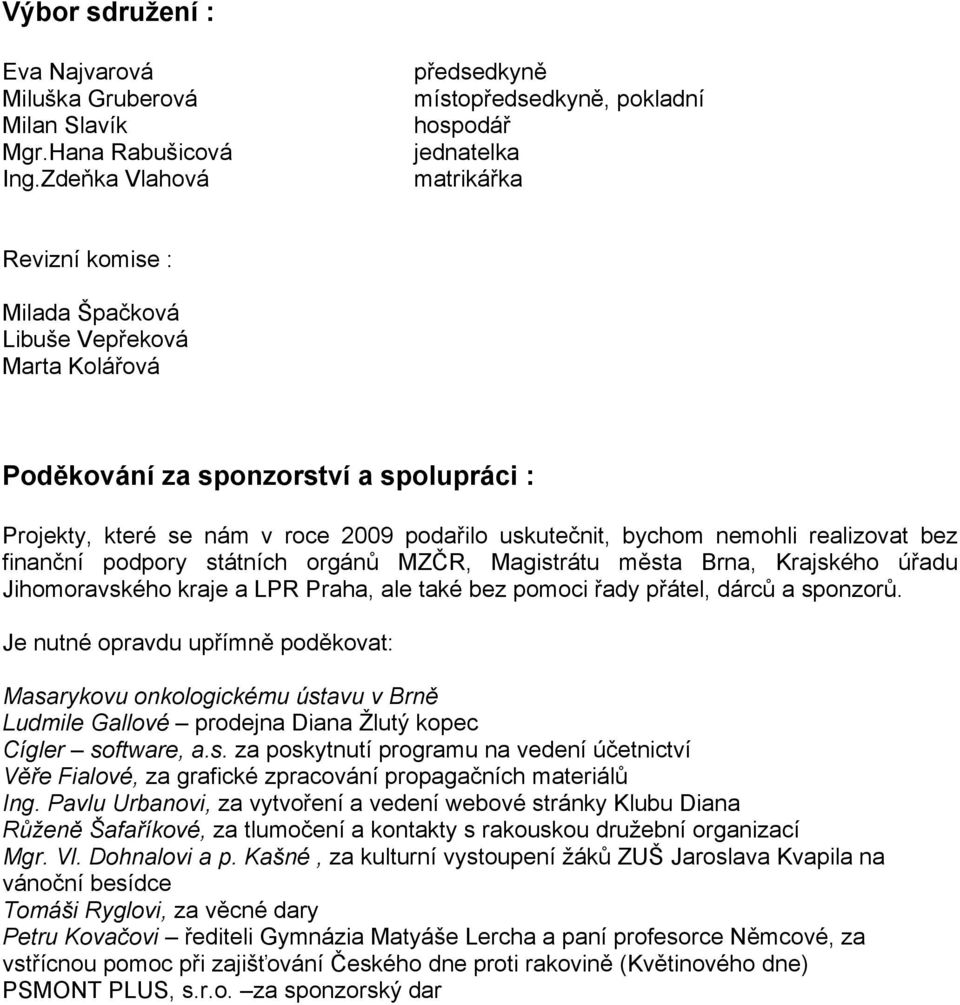 Výbor sdružení :

| | |
|---|---|
| Eva Najvarová | předsedkyně |
| Miluška Gruberová | místopředsedkyně, pokladní |
| Milan Slavík | hospodář |
| Mgr.Hana Rabušicová | jednatelka |
| Ing.Zdeňka Vlahová | matrikářka |

Revizní komise :

Milada Špačková
Libuše Vepřeková
Marta Kolářová

Poděkování za sponzorství a spolupráci :

Projekty, které se nám v roce 2009 podařilo uskutečnit, bychom nemohli realizovat bez finanční podpory státních orgánů MZČR, Magistrátu města Brna, Krajského úřadu Jihomoravského kraje a LPR Praha, ale také bez pomoci řady přátel, dárců a sponzorů.

Je nutné opravdu upřímně poděkovat:

Masarykovu onkologickému ústavu v Brně
Ludmile Gallové – prodejna Diana Žlutý kopec
Cígler – software, a.s. za poskytnutí programu na vedení účetnictví
Věře Fialové, za grafické zpracování propagačních materiálů
Ing. Pavlu Urbanovi, za vytvoření a vedení webové stránky Klubu Diana
Růženě Šafaříkové, za tlumočení a kontakty s rakouskou družební organizací
Mgr. Vl. Dohnalovi a p. Kašné , za kulturní vystoupení žáků ZUŠ Jaroslava Kvapila na vánoční besídce
Tomáši Ryglovi, za věcné dary
Petru Kovačovi – řediteli Gymnázia Matyáše Lercha a paní profesorce Němcové, za vstřícnou pomoc při zajišťování Českého dne proti rakovině (Květinového dne)
PSMONT PLUS, s.r.o. –za sponzorský dar